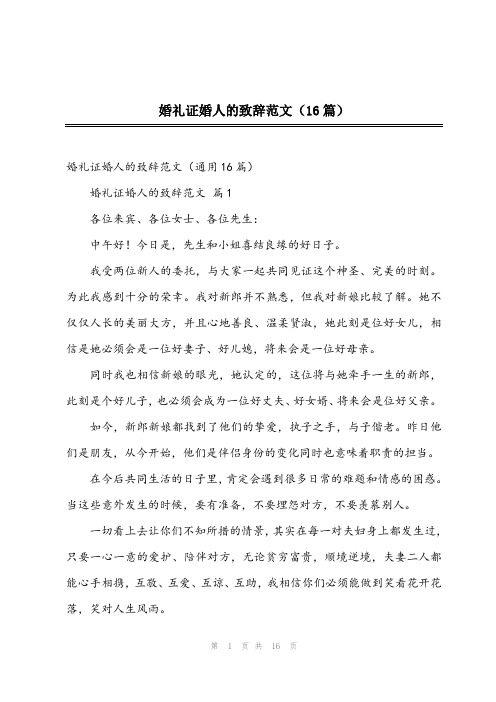 婚礼证婚人的致辞范文（16篇）

婚礼证婚人的致辞范文（通用16篇）

婚礼证婚人的致辞范文 篇1

各位来宾、各位女士、各位先生：

中午好！今日是，先生和小姐喜结良缘的好日子。

我受两位新人的委托，与大家一起共同见证这个神圣、完美的时刻。为此我感到十分的荣幸。我对新郎并不熟悉，但我对新娘比较了解。她不仅仅人长的美丽大方，并且心地善良、温柔贤淑，她此刻是位好女儿，相信是她必须会是一位好妻子、好儿媳，将来会是一位好母亲。

同时我也相信新娘的眼光，她认定的，这位将与她牵手一生的新郎，此刻是个好儿子，也必须会成为一位好丈夫、好女婿、将来会是位好父亲。

如今，新郎新娘都找到了他们的挚爱，执子之手，与子偕老。昨日他们是朋友，从今开始，他们是伴侣身份的变化同时也意味着职责的担当。

在今后共同生活的日子里，肯定会遇到很多日常的难题和情感的困惑。当这些意外发生的时候，要有准备，不要埋怨对方，不要羡慕别人。

一切看上去让你们不知所措的情景，其实在每一对夫妇身上都发生过，只要一心一意的爱护、陪伴对方，无论贫穷富贵，顺境逆境，夫妻二人都能心手相携，互敬、互爱、互谅、互助，我相信你们必须能做到笑看花开花落，笑对人生风雨。

第 1 页 共 16 页